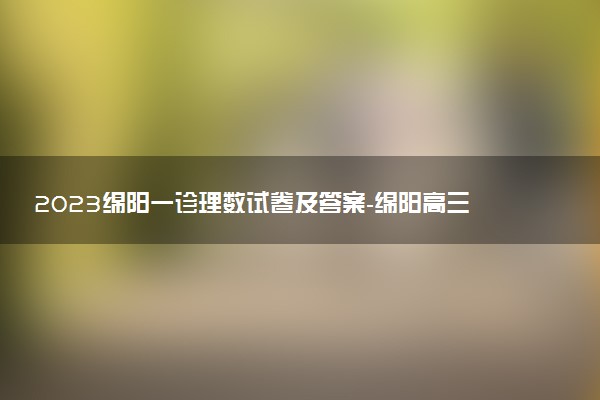 2023绵阳一诊理数试卷及答案-绵阳高三